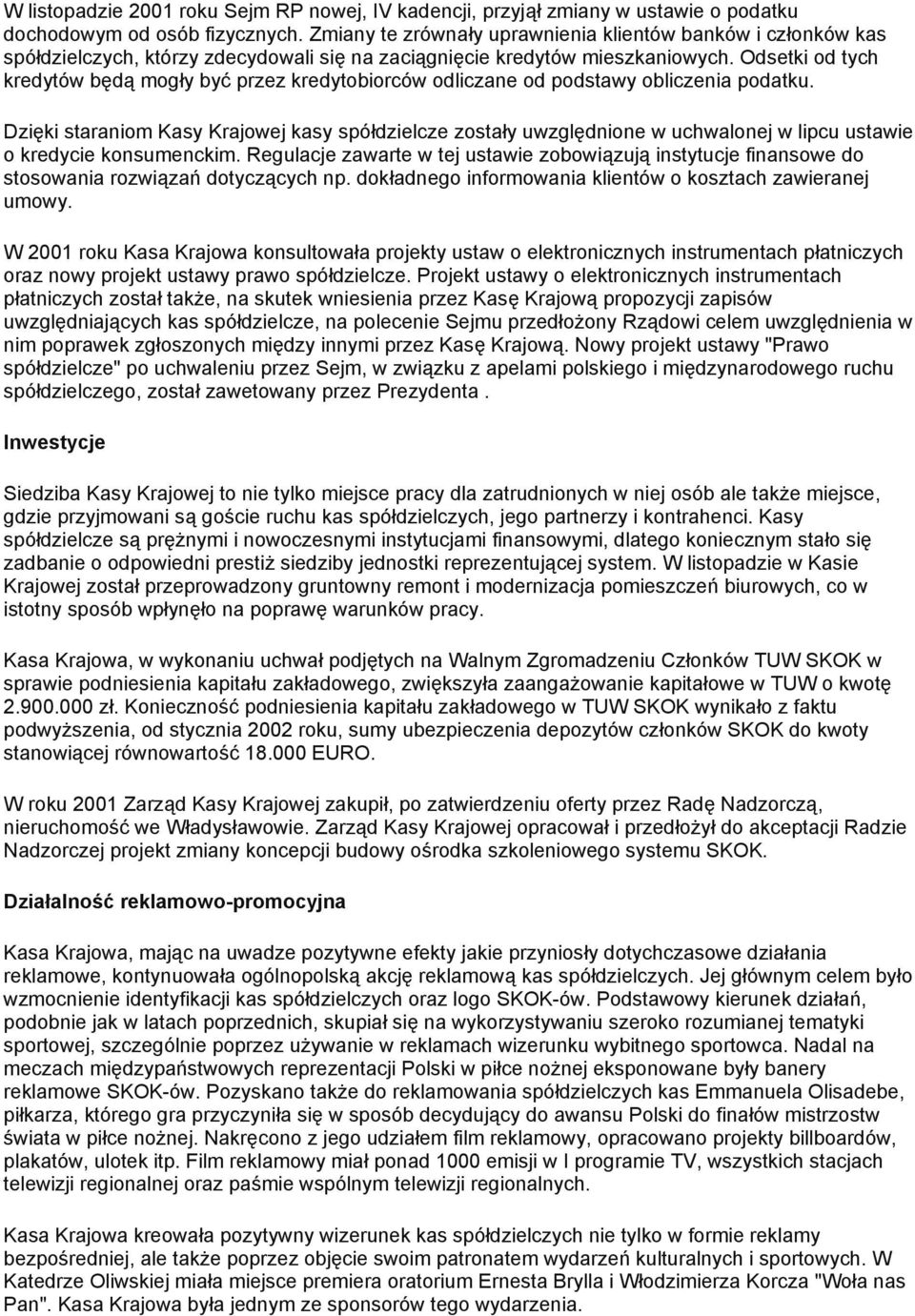 W listopadzie 2001 roku Sejm RP nowej, IV kadencji, przyjął zmiany w ustawie o podatku dochodowym od osób fizycznych. Zmiany te zrównały uprawnienia klientów banków i członków kas spółdzielczych, którzy zdecydowali się na zaciągnięcie kredytów mieszkaniowych. Odsetki od tych kredytów będą mogły być przez kredytobiorców odliczane od podstawy obliczenia podatku.

Dzięki staraniom Kasy Krajowej kasy spółdzielcze zostały uwzględnione w uchwalonej w lipcu ustawie o kredycie konsumenckim. Regulacje zawarte w tej ustawie zobowiązują instytucje finansowe do stosowania rozwiązań dotyczących np. dokładnego informowania klientów o kosztach zawieranej umowy.

W 2001 roku Kasa Krajowa konsultowała projekty ustaw o elektronicznych instrumentach płatniczych oraz nowy projekt ustawy prawo spółdzielcze. Projekt ustawy o elektronicznych instrumentach płatniczych został także, na skutek wniesienia przez Kasę Krajową propozycji zapisów uwzględniających kas spółdzielcze, na polecenie Sejmu przedłożony Rządowi celem uwzględnienia w nim poprawek zgłoszonych między innymi przez Kasę Krajową. Nowy projekt ustawy "Prawo spółdzielcze" po uchwaleniu przez Sejm, w związku z apelami polskiego i międzynarodowego ruchu spółdzielczego, został zawetowany przez Prezydenta .

Inwestycje

Siedziba Kasy Krajowej to nie tylko miejsce pracy dla zatrudnionych w niej osób ale także miejsce, gdzie przyjmowani są goście ruchu kas spółdzielczych, jego partnerzy i kontrahenci. Kasy spółdzielcze są prężnymi i nowoczesnymi instytucjami finansowymi, dlatego koniecznym stało się zadbanie o odpowiedni prestiż siedziby jednostki reprezentującej system. W listopadzie w Kasie Krajowej został przeprowadzony gruntowny remont i modernizacja pomieszczeń biurowych, co w istotny sposób wpłynęło na poprawę warunków pracy.

Kasa Krajowa, w wykonaniu uchwał podjętych na Walnym Zgromadzeniu Członków TUW SKOK w sprawie podniesienia kapitału zakładowego, zwiększyła zaangażowanie kapitałowe w TUW o kwotę 2.900.000 zł. Konieczność podniesienia kapitału zakładowego w TUW SKOK wynikało z faktu podwyższenia, od stycznia 2002 roku, sumy ubezpieczenia depozytów członków SKOK do kwoty stanowiącej równowartość 18.000 EURO.

W roku 2001 Zarząd Kasy Krajowej zakupił, po zatwierdzeniu oferty przez Radę Nadzorczą, nieruchomość we Władysławowie. Zarząd Kasy Krajowej opracował i przedłożył do akceptacji Radzie Nadzorczej projekt zmiany koncepcji budowy ośrodka szkoleniowego systemu SKOK.

Działalność reklamowo-promocyjna

Kasa Krajowa, mając na uwadze pozytywne efekty jakie przyniosły dotychczasowe działania reklamowe, kontynuowała ogólnopolską akcję reklamową kas spółdzielczych. Jej głównym celem było wzmocnienie identyfikacji kas spółdzielczych oraz logo SKOK-ów. Podstawowy kierunek działań, podobnie jak w latach poprzednich, skupiał się na wykorzystywaniu szeroko rozumianej tematyki sportowej, szczególnie poprzez używanie w reklamach wizerunku wybitnego sportowca. Nadal na meczach międzypaństwowych reprezentacji Polski w piłce nożnej eksponowane były banery reklamowe SKOK-ów. Pozyskano także do reklamowania spółdzielczych kas Emmanuela Olisadebe, piłkarza, którego gra przyczyniła się w sposób decydujący do awansu Polski do finałów mistrzostw świata w piłce nożnej. Nakręcono z jego udziałem film reklamowy, opracowano projekty billboardów, plakatów, ulotek itp. Film reklamowy miał ponad 1000 emisji w I programie TV, wszystkich stacjach telewizji regionalnej oraz paśmie wspólnym telewizji regionalnych.

Kasa Krajowa kreowała pozytywny wizerunek kas spółdzielczych nie tylko w formie reklamy bezpośredniej, ale także poprzez objęcie swoim patronatem wydarzeń kulturalnych i sportowych. W Katedrze Oliwskiej miała miejsce premiera oratorium Ernesta Brylla i Włodzimierza Korcza "Woła nas Pan". Kasa Krajowa była jednym ze sponsorów tego wydarzenia.